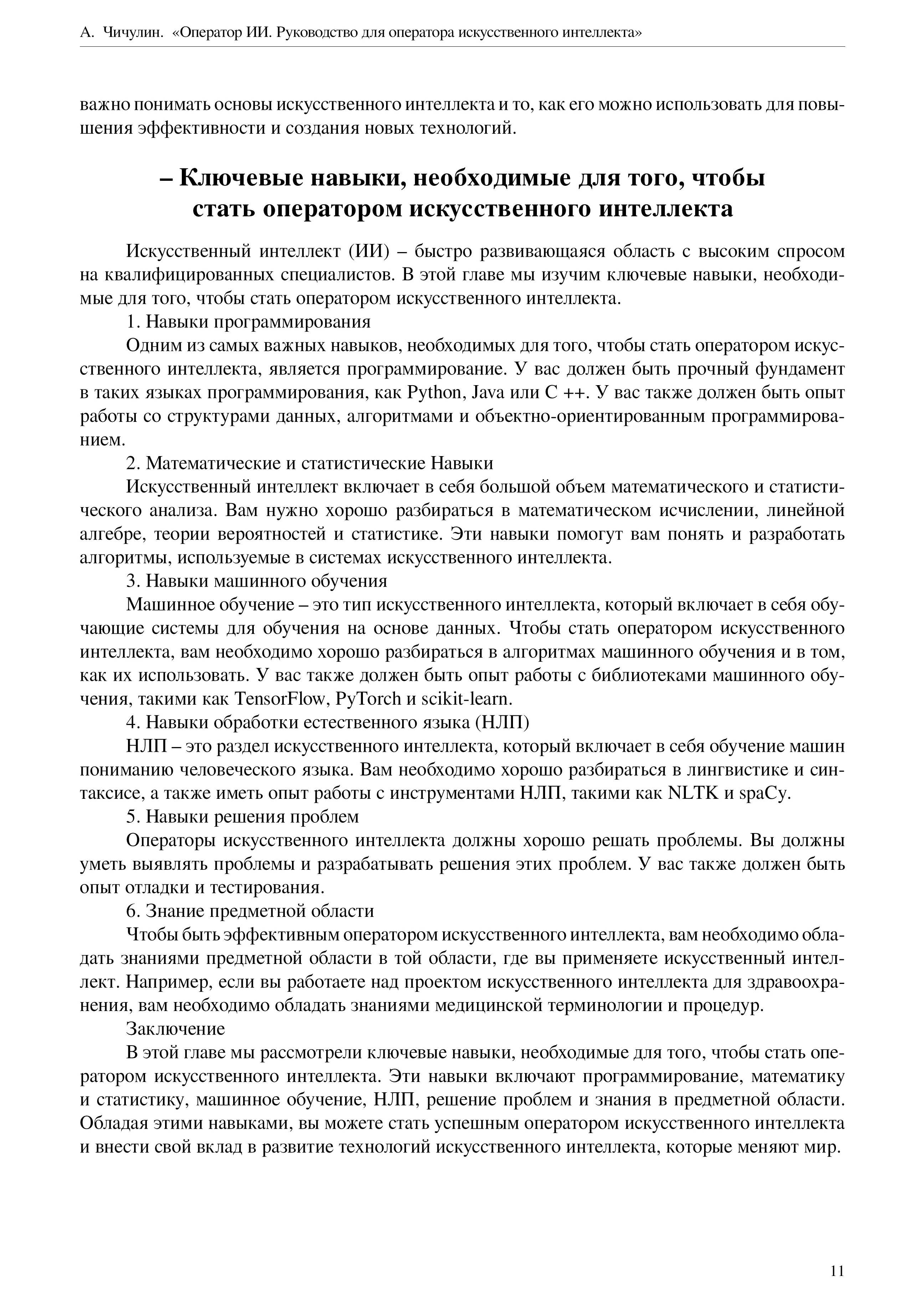 А. Чичулин. «Оператор ИИ. Руководство для оператора искусственного интеллекта»

важно понимать основы искусственного интеллекта и то, как его можно использовать для повышения эффективности и создания новых технологий.

– Ключевые навыки, необходимые для того, чтобы стать оператором искусственного интеллекта

Искусственный интеллект (ИИ) – быстро развивающаяся область с высоким спросом на квалифицированных специалистов. В этой главе мы изучим ключевые навыки, необходимые для того, чтобы стать оператором искусственного интеллекта.

1. Навыки программирования

Одним из самых важных навыков, необходимых для того, чтобы стать оператором искусственного интеллекта, является программирование. У вас должен быть прочный фундамент в таких языках программирования, как Python, Java или C ++. У вас также должен быть опыт работы со структурами данных, алгоритмами и объектно-ориентированным программированием.

2. Математические и статистические Навыки

Искусственный интеллект включает в себя большой объем математического и статистического анализа. Вам нужно хорошо разбираться в математическом исчислении, линейной алгебре, теории вероятностей и статистике. Эти навыки помогут вам понять и разработать алгоритмы, используемые в системах искусственного интеллекта.

3. Навыки машинного обучения

Машинное обучение – это тип искусственного интеллекта, который включает в себя обучающие системы для обучения на основе данных. Чтобы стать оператором искусственного интеллекта, вам необходимо хорошо разбираться в алгоритмах машинного обучения и в том, как их использовать. У вас также должен быть опыт работы с библиотеками машинного обучения, такими как TensorFlow, PyTorch и scikit-learn.

4. Навыки обработки естественного языка (НЛП)

НЛП – это раздел искусственного интеллекта, который включает в себя обучение машин пониманию человеческого языка. Вам необходимо хорошо разбираться в лингвистике и синтаксисе, а также иметь опыт работы с инструментами НЛП, такими как NLTK и spaCy.

5. Навыки решения проблем

Операторы искусственного интеллекта должны хорошо решать проблемы. Вы должны уметь выявлять проблемы и разрабатывать решения этих проблем. У вас также должен быть опыт отладки и тестирования.

6. Знание предметной области

Чтобы быть эффективным оператором искусственного интеллекта, вам необходимо обладать знаниями предметной области в той области, где вы применяете искусственный интеллект. Например, если вы работаете над проектом искусственного интеллекта для здравоохранения, вам необходимо обладать знаниями медицинской терминологии и процедур.

Заключение

В этой главе мы рассмотрели ключевые навыки, необходимые для того, чтобы стать оператором искусственного интеллекта. Эти навыки включают программирование, математику и статистику, машинное обучение, НЛП, решение проблем и знания в предметной области. Обладая этими навыками, вы можете стать успешным оператором искусственного интеллекта и внести свой вклад в развитие технологий искусственного интеллекта, которые меняют мир.

11